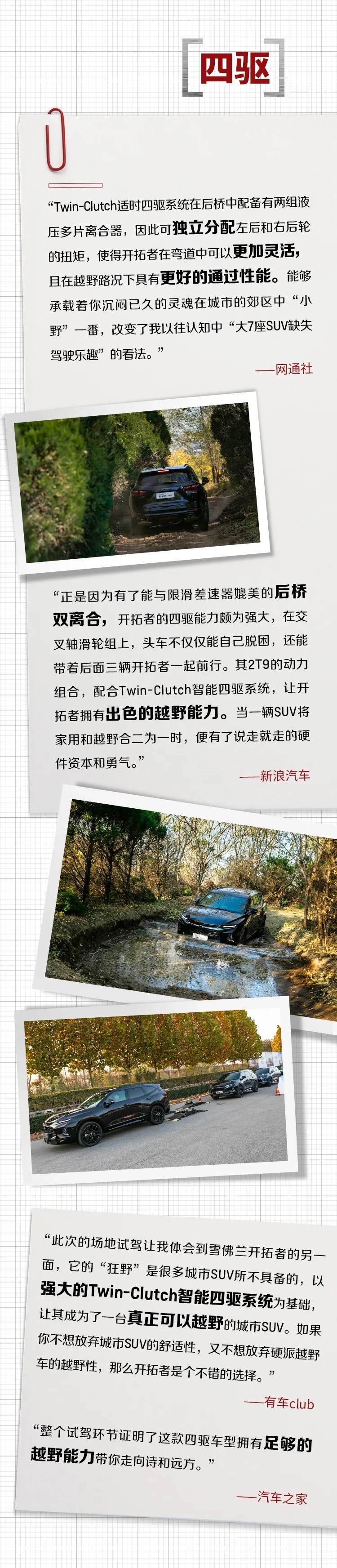 四驱

“Twin-Clutch适时四驱系统在后桥中配备有两组液压多片离合器，因此可独立分配左后和右后轮的扭矩，使得开拓者在弯道中可以更加灵活，且在越野路况下具有更好的通过性能。能够承载着你沉闷已久的灵魂在城市的郊区中“小野”一番，改变了我以往认知中“大7座SUV缺失驾驶乐趣”的看法。”

——网通社

“正是因为有了能与限滑差速器媲美的后桥双离合，开拓者的四驱能力颇为强大，在交叉轴滑轮组上，头车不仅仅能自己脱困，还能带着后面三辆开拓者一起前行。其2T9的动力组合，配合Twin-Clutch智能四驱系统，让开拓者拥有出色的越野能力。当一辆SUV将家用和越野合二为一时，便有了说走就走的硬件资本和勇气。”

——新浪汽车

“此次的场地试驾让我体会到雪佛兰开拓者的另一面，它的“狂野”是很多城市SUV所不具备的，以强大的Twin-Clutch智能四驱系统为基础，让其成为了一台真正可以越野的城市SUV。如果你不想放弃城市SUV的舒适性，又不想放弃硬派越野车的越野性，那么开拓者是个不错的选择。”

——有车club

“整个试驾环节证明了这款四驱车型拥有足够的越野能力带你走向诗和远方。”

——汽车之家